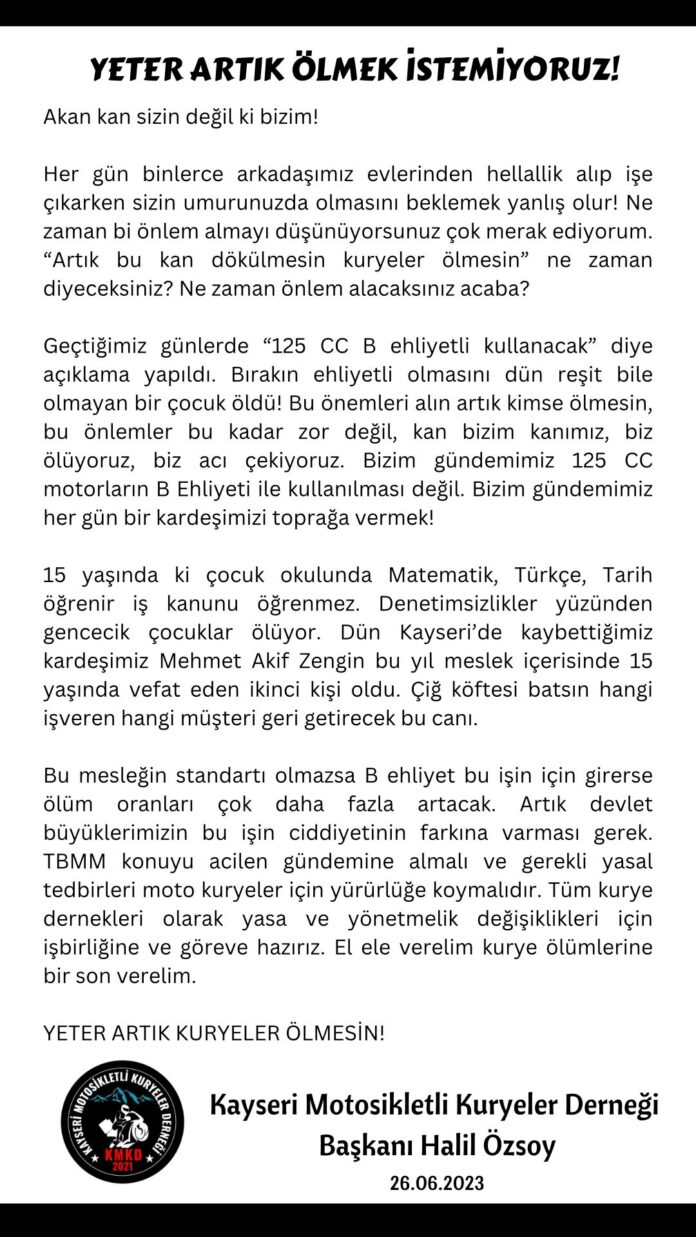 YETER ARTIK ÖLMEK İSTEMİYORUZ!

Akan kan sizin değil ki bizim!

Her gün binlerce arkadaşımız evlerinden hellallik alıp işe çıkarken sizin umurunuzda olmasını beklemek yanlış olur! Ne zaman bi önlem almayı düşünüyorsunuz çok merak ediyorum. “Artık bu kan dökülmesin kuryeler ölmesin” ne zaman diyeceksiniz? Ne zaman önlem alacaksınız acaba?

Geçtiğimiz günlerde “125 CC B ehliyetli kullanacak” diye açıklama yapıldı. Bırakın ehliyetli olmasını dün reşit bile olmayan bir çocuk öldü! Bu önemleri alın artık kimse ölmesin, bu önlemler bu kadar zor değil, kan bizim kanımız, biz ölüyoruz, biz acı çekiyoruz. Bizim gündemimiz 125 CC motorların B Ehliyeti ile kullanılması değil. Bizim gündemimiz her gün bir kardeşimizi toprağa vermek!

15 yaşında ki çocuk okulunda Matematik, Türkçe, Tarih öğrenir iş kanunu öğrenmez. Denetimsizlikler yüzünden gencecik çocuklar ölüyor. Dün Kayseri’de kaybettiğimiz kardeşimiz Mehmet Akif Zengin bu yıl meslek içerisinde 15 yaşında vefat eden ikinci kişi oldu. Çiğ köftesi batsın hangi işveren hangi müşteri geri getirecek bu canı.

Bu mesleğin standartı olmazsa B ehliyet bu işin için girerse ölüm oranları çok daha fazla artacak. Artık devlet büyüklerimizin bu işin ciddiyetinin farkına varması gerek. TBMM konuyu acilen gündemine almalı ve gerekli yasal tedbirleri moto kuryeler için yürürlüğe koymalıdır. Tüm kurye dernekleri olarak yasa ve yönetmelik değişiklikleri için işbirliğine ve göreve hazırız. El ele verelim kurye ölümlerine bir son verelim.

YETER ARTIK KURYELER ÖLMESİN!

KAYSERİ MOTOSİKLETLİ KURYELER DERNEĞİ
KMKD
2021

Kayseri Motosikletli Kuryeler Derneği
Başkanı Halil Özsoy
26.06.2023